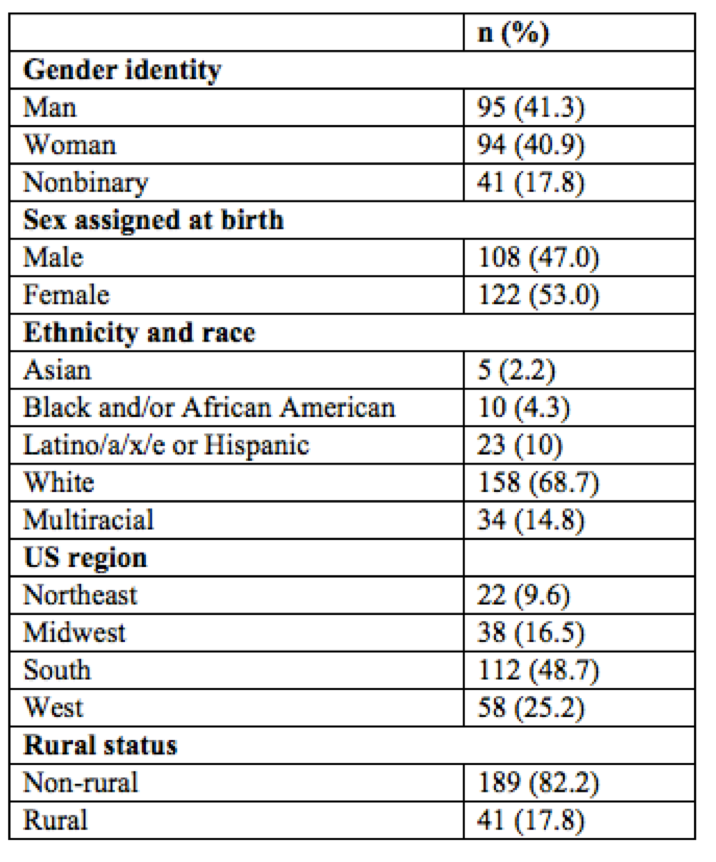 | | n (%) |
|---|---|
| **Gender identity** | |
| Man | 95 (41.3) |
| Woman | 94 (40.9) |
| Nonbinary | 41 (17.8) |
| **Sex assigned at birth** | |
| Male | 108 (47.0) |
| Female | 122 (53.0) |
| **Ethnicity and race** | |
| Asian | 5 (2.2) |
| Black and/or African American | 10 (4.3) |
| Latino/a/x/e or Hispanic | 23 (10) |
| White | 158 (68.7) |
| Multiracial | 34 (14.8) |
| **US region** | |
| Northeast | 22 (9.6) |
| Midwest | 38 (16.5) |
| South | 112 (48.7) |
| West | 58 (25.2) |
| **Rural status** | |
| Non-rural | 189 (82.2) |
| Rural | 41 (17.8) |